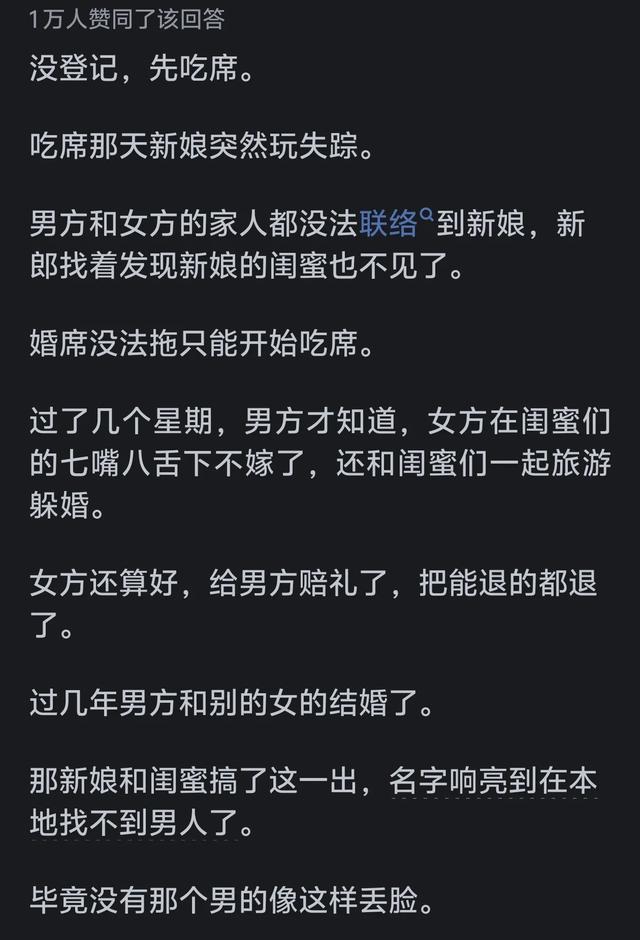 1万人赞同了该回答

没登记，先吃席。

吃席那天新娘突然玩失踪。

男方和女方的家人都没法联络到新娘，新郎找着发现新娘的闺蜜也不见了。

婚席没法拖只能开始吃席。

过了几个星期，男方才知道，女方在闺蜜们的七嘴八舌下不嫁了，还和闺蜜们一起旅游躲婚。

女方还算好，给男方赔礼了，把能退的都退了。

过几年男方和别的女的结婚了。

那新娘和闺蜜搞了这一出，名字响亮到在本地找不到男人了。

毕竟没有那个男的像这样丢脸。